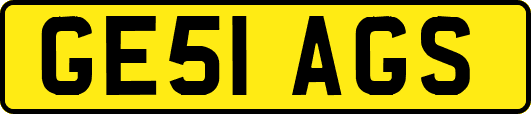 GE51 AGS